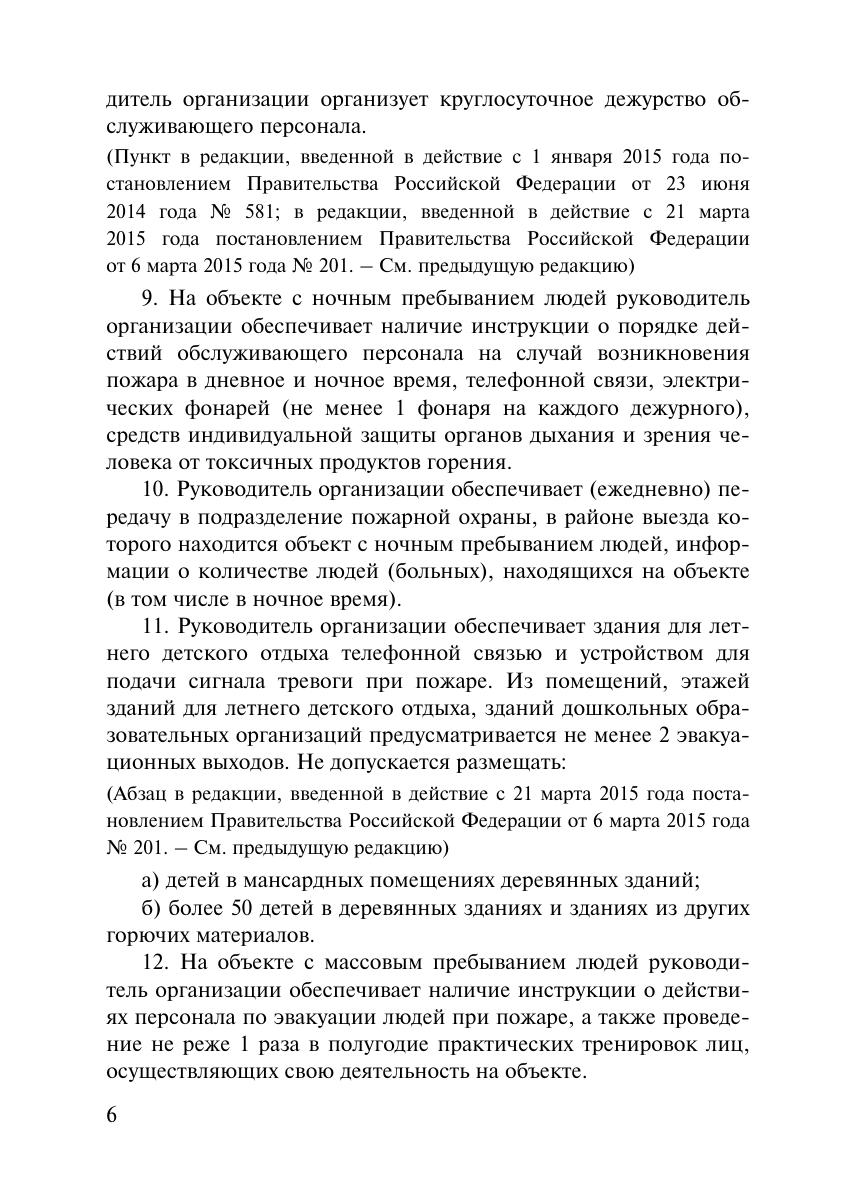 дитель организации организует круглосуточное дежурство обслуживающего персонала.

(Пункт в редакции, введенной в действие с 1 января 2015 года постановлением Правительства Российской Федерации от 23 июня 2014 года № 581; в редакции, введенной в действие с 21 марта 2015 года постановлением Правительства Российской Федерации от 6 марта 2015 года № 201. – См. предыдущую редакцию)

9. На объекте с ночным пребыванием людей руководитель организации обеспечивает наличие инструкции о порядке действий обслуживающего персонала на случай возникновения пожара в дневное и ночное время, телефонной связи, электрических фонарей (не менее 1 фонаря на каждого дежурного), средств индивидуальной защиты органов дыхания и зрения человека от токсичных продуктов горения.

10. Руководитель организации обеспечивает (ежедневно) передачу в подразделение пожарной охраны, в районе выезда которого находится объект с ночным пребыванием людей, информации о количестве людей (больных), находящихся на объекте (в том числе в ночное время).

11. Руководитель организации обеспечивает здания для летнего детского отдыха телефонной связью и устройством для подачи сигнала тревоги при пожаре. Из помещений, этажей зданий для летнего детского отдыха, зданий дошкольных образовательных организаций предусматривается не менее 2 эвакуационных выходов. Не допускается размещать:

(Абзац в редакции, введенной в действие с 21 марта 2015 года постановлением Правительства Российской Федерации от 6 марта 2015 года № 201. – См. предыдущую редакцию)

а) детей в мансардных помещениях деревянных зданий;

б) более 50 детей в деревянных зданиях и зданиях из других горючих материалов.

12. На объекте с массовым пребыванием людей руководитель организации обеспечивает наличие инструкции о действиях персонала по эвакуации людей при пожаре, а также проведение не реже 1 раза в полугодие практических тренировок лиц, осуществляющих свою деятельность на объекте.

6